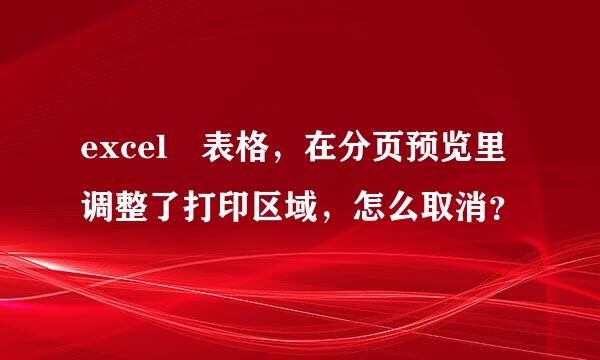 excel 表格，在分页预览里调整了打印区域，怎么取消?